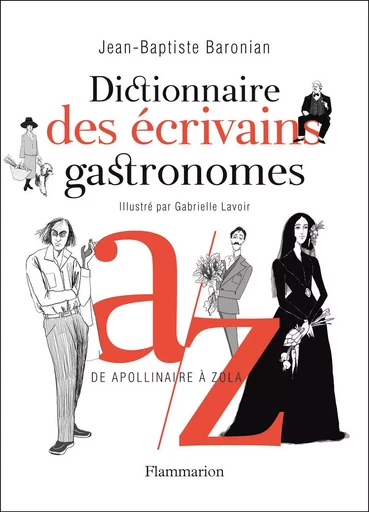 Jean-Baptiste Baronian

Dictionnaire des écrivains gastronomes

Illustré par Gabrielle Lavoir

a/z

DE APOLLINAIRE À ZOLA

Flammarion